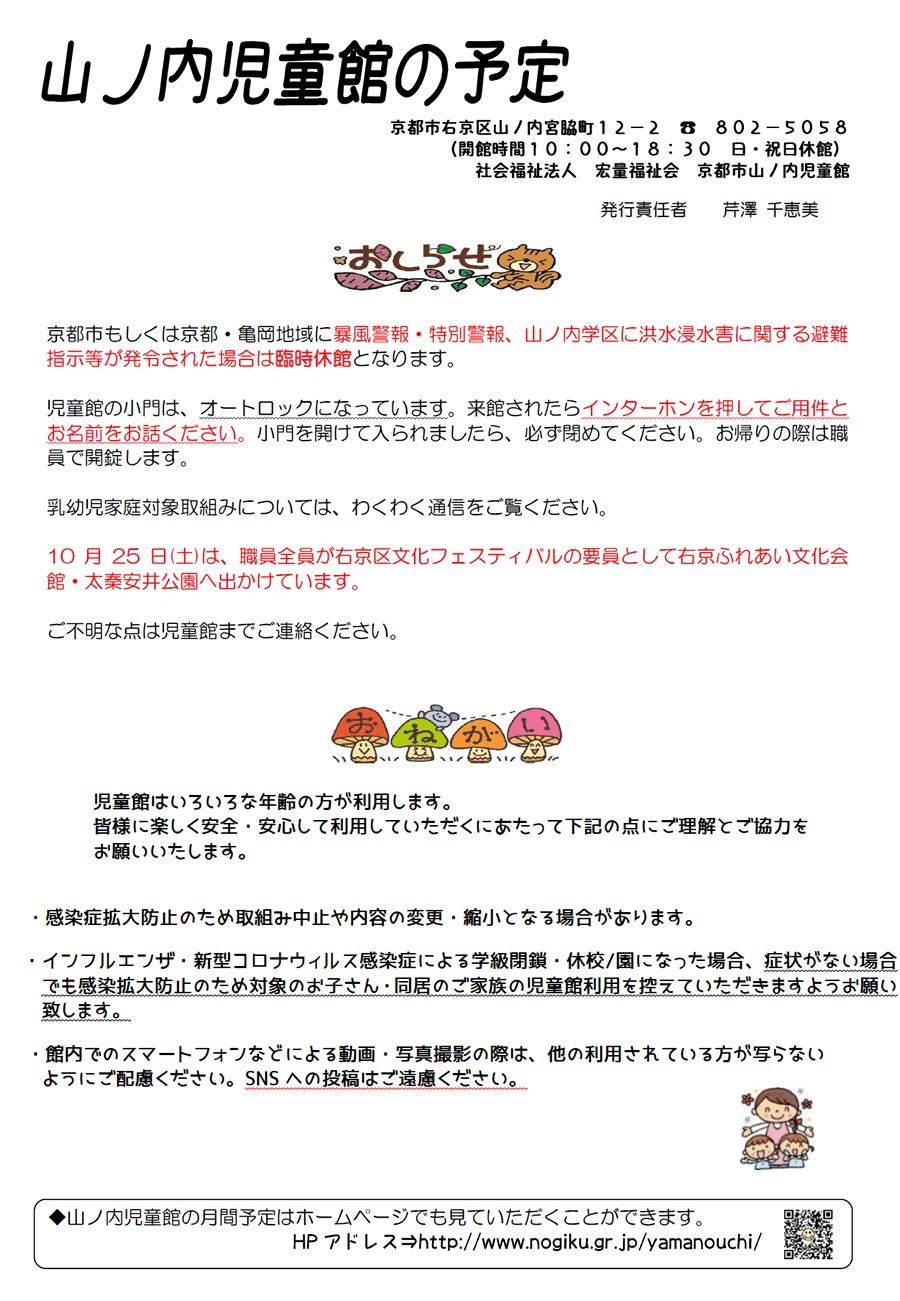 山ノ内児童館の予定

京都市右京区山ノ内宮脇町１２－２　☎　８０２－５０５８
（開館時間１０：００～１８：３０　日・祝日休館）
社会福祉法人　宏量福祉会　京都市山ノ内児童館

発行責任者　　芹澤 千恵美

おしらせ

京都市もしくは京都・亀岡地域に暴風警報・特別警報、山ノ内学区に洪水浸水害に関する避難指示等が発令された場合は臨時休館となります。

児童館の小門は、オートロックになっています。来館されたらインターホンを押してご用件とお名前をお話ください。小門を開けて入られましたら、必ず閉めてください。お帰りの際は職員で開錠します。

乳幼児家庭対象取組みについては、わくわく通信をご覧ください。

10 月 25 日(土)は、職員全員が右京区文化フェスティバルの要員として右京ふれあい文化会館・太秦安井公園へ出かけています。

ご不明な点は児童館までご連絡ください。

おねがい

児童館はいろいろな年齢の方が利用します。
皆様に楽しく安全・安心して利用していただくにあたって下記の点にご理解とご協力をお願いいたします。

・感染症拡大防止のため取組み中止や内容の変更・縮小となる場合があります。

・インフルエンザ・新型コロナウィルス感染症による学級閉鎖・休校/園になった場合、症状がない場合でも感染拡大防止のため対象のお子さん・同居のご家族の児童館利用を控えていただきますようお願い致します。

・館内でのスマートフォンなどによる動画・写真撮影の際は、他の利用されている方が写らないようにご配慮ください。SNS への投稿はご遠慮ください。

◆山ノ内児童館の月間予定はホームページでも見ていただくことができます。
HP アドレス⇒http://www.nogiku.gr.jp/yamanouchi/